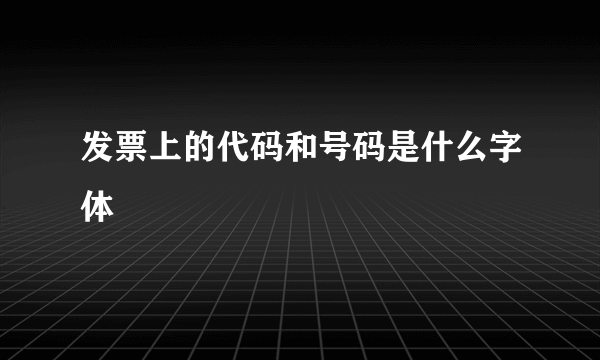 发票上的代码和号码是什么字体